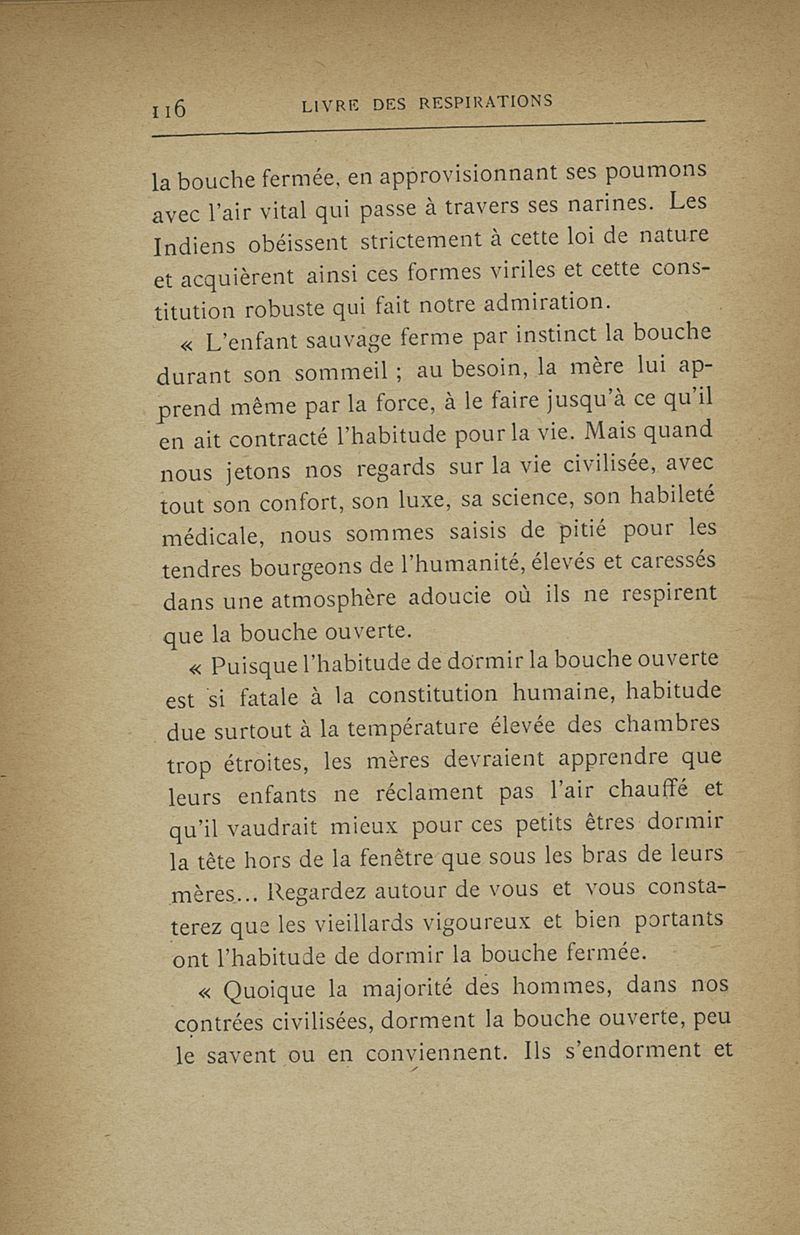 116 LIVRE DES RESPIRATIONS

la bouche fermée, en approvisionnant ses poumons avec l'air vital qui passe à travers ses narines. Les Indiens obéissent strictement à cette loi de nature et acquièrent ainsi ces formes viriles et cette constitution robuste qui fait notre admiration.

« L'enfant sauvage ferme par instinct la bouche durant son sommeil ; au besoin, la mère lui apprend même par la force, à le faire jusqu'à ce qu'il en ait contracté l'habitude pour la vie. Mais quand nous jetons nos regards sur la vie civilisée, avec tout son confort, son luxe, sa science, son habileté médicale, nous sommes saisis de pitié pour les tendres bourgeons de l'humanité, élevés et caressés dans une atmosphère adoucie où ils ne respirent que la bouche ouverte.

« Puisque l'habitude de dormir la bouche ouverte est si fatale à la constitution humaine, habitude due surtout à la température élevée des chambres trop étroites, les mères devraient apprendre que leurs enfants ne réclament pas l'air chauffé et qu'il vaudrait mieux pour ces petits êtres dormir la tête hors de la fenêtre que sous les bras de leurs mères... Regardez autour de vous et vous constaterez que les vieillards vigoureux et bien portants ont l'habitude de dormir la bouche fermée.

« Quoique la majorité des hommes, dans nos contrées civilisées, dorment la bouche ouverte, peu le savent ou en conviennent. Ils s'endorment et